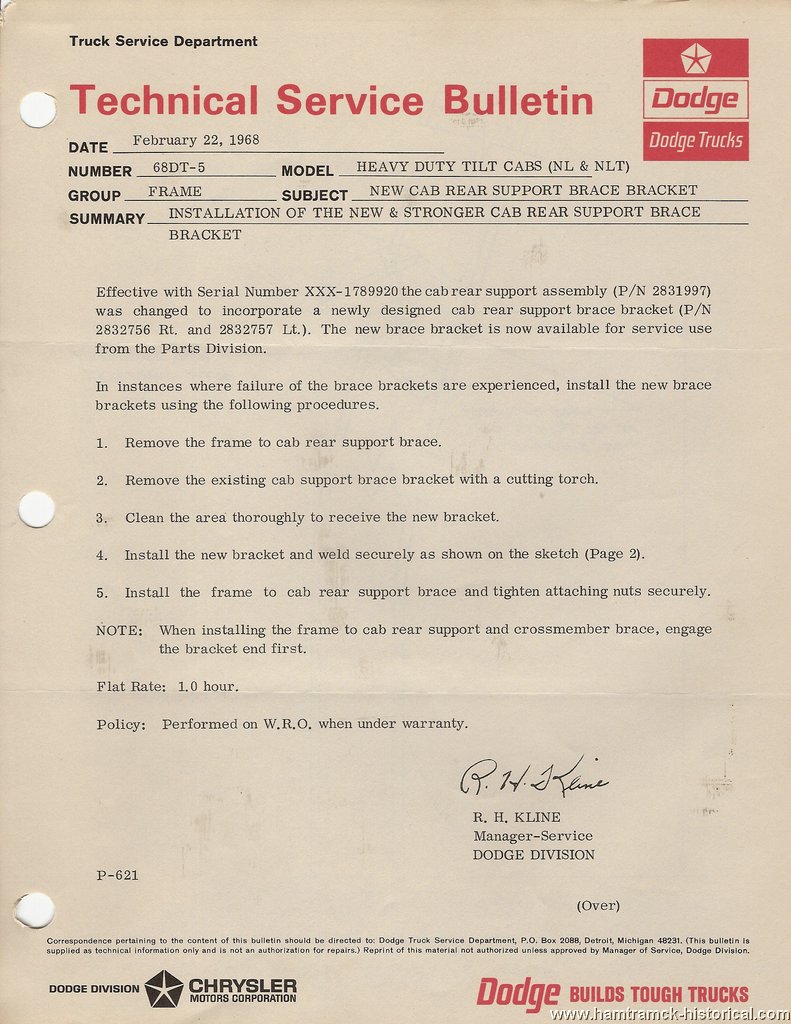 Truck Service Department

Technical Service Bulletin

Dodge

Dodge Trucks

DATE February 22, 1968

NUMBER 68DT-5 MODEL HEAVY DUTY TILT CABS (NL & NLT)

GROUP FRAME SUBJECT NEW CAB REAR SUPPORT BRACE BRACKET

SUMMARY INSTALLATION OF THE NEW & STRONGER CAB REAR SUPPORT BRACE BRACKET

Effective with Serial Number XXX-1789920 the cab rear support assembly (P/N 2831997) was changed to incorporate a newly designed cab rear support brace bracket (P/N 2832756 Rt. and 2832757 Lt.). The new brace bracket is now available for service use from the Parts Division.

In instances where failure of the brace brackets are experienced, install the new brace brackets using the following procedures.

1. Remove the frame to cab rear support brace.

2. Remove the existing cab support brace bracket with a cutting torch.

3. Clean the area thoroughly to receive the new bracket.

4. Install the new bracket and weld securely as shown on the sketch (Page 2).

5. Install the frame to cab rear support brace and tighten attaching nuts securely.

NOTE: When installing the frame to cab rear support and crossmember brace, engage the bracket end first.

Flat Rate: 1.0 hour.

Policy: Performed on W.R.O. when under warranty.

R. H. Kline

R. H. KLINE
Manager-Service
DODGE DIVISION

P-621

(Over)

Correspondence pertaining to the content of this bulletin should be directed to: Dodge Truck Service Department, P.O. Box 2088, Detroit, Michigan 48231. (This bulletin is supplied as technical information only and is not an authorization for repairs.) Reprint of this material not authorized unless approved by Manager of Service, Dodge Division.

DODGE DIVISION CHRYSLER MOTORS CORPORATION

Dodge BUILDS TOUGH TRUCKS

www.hamtramck-historical.com